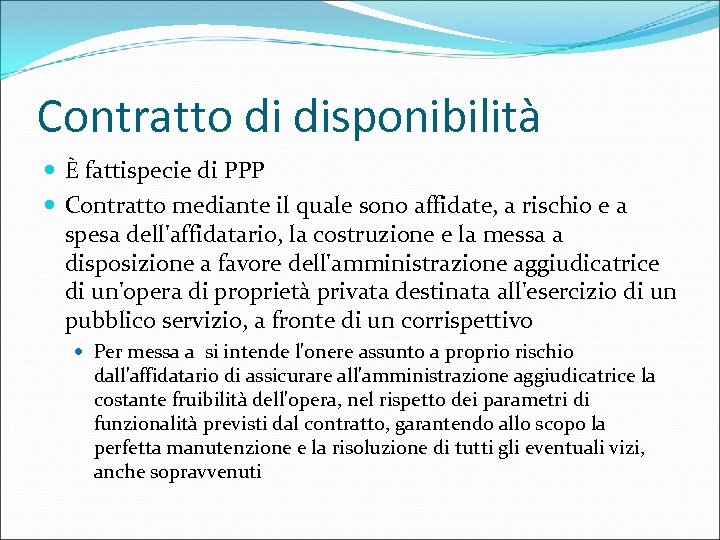 Contratto di disponibilità

• È fattispecie di PPP

• Contratto mediante il quale sono affidate, a rischio e a spesa dell'affidatario, la costruzione e la messa a disposizione a favore dell'amministrazione aggiudicatrice di un'opera di proprietà privata destinata all'esercizio di un pubblico servizio, a fronte di un corrispettivo

• Per messa a si intende l'onere assunto a proprio rischio dall'affidatario di assicurare all'amministrazione aggiudicatrice la costante fruibilità dell'opera, nel rispetto dei parametri di funzionalità previsti dal contratto, garantendo allo scopo la perfetta manutenzione e la risoluzione di tutti gli eventuali vizi, anche sopravvenuti